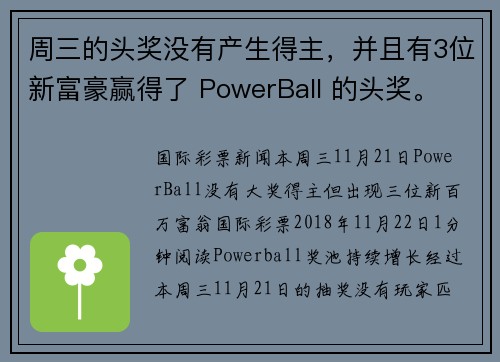 周三的头奖没有产生得主，并且有3位新富豪赢得了 PowerBall 的头奖。

国际彩票新闻本周三11月21日PowerBall没有大奖得主但出现三位新百万富翁国际彩票2018年11月22日1分钟阅读Powerball奖池持续增长经过本周三11月21日的抽奖没有玩家匹